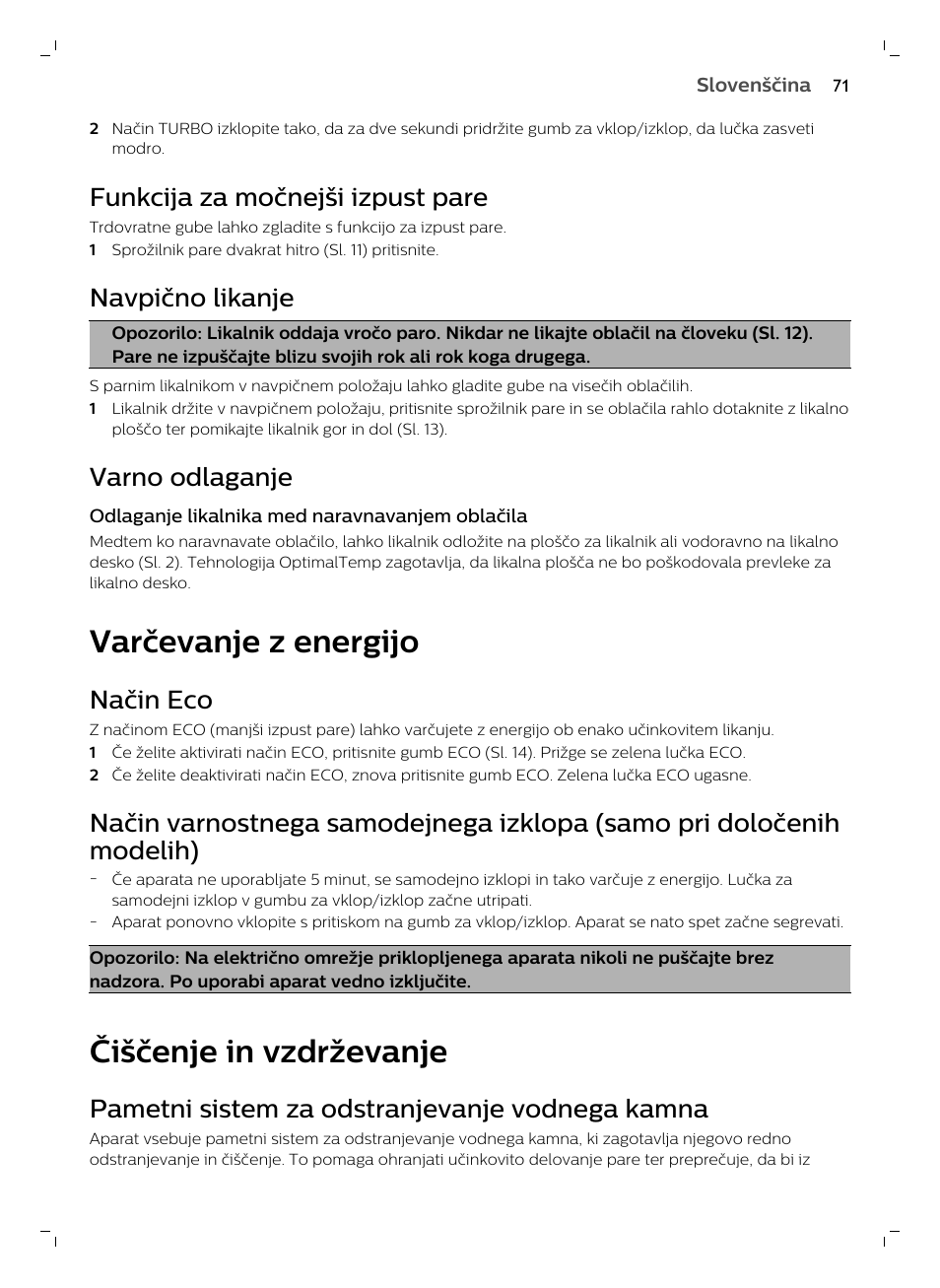 Slovenščina 71

2 Način TURBO izklopite tako, da za dve sekundi pridržite gumb za vklop/izklop, da lučka zasveti modro.

Funkcija za močnejši izpust pare

Trdovratne gube lahko zgladite s funkcijo za izpust pare.

1 Sprožilnik pare dvakrat hitro (Sl. 11) pritisnite.

Navpično likanje

Opozorilo: Likalnik oddaja vročo paro. Nikdar ne likajte oblačil na človeku (Sl. 12). Pare ne izpuščajte blizu svojih rok ali rok koga drugega.

S parnim likalnikom v navpičnem položaju lahko gladite gube na visečih oblačilih.

1 Likalnik držite v navpičnem položaju, pritisnite sprožilnik pare in se oblačila rahlo dotaknite z likalno ploščo ter pomikajte likalnik gor in dol (Sl. 13).

Varno odlaganje

Odlaganje likalnika med naravnavanjem oblačila

Medtem ko naravnavate oblačilo, lahko likalnik odložite na ploščo za likalnik ali vodoravno na likalno desko (Sl. 2). Tehnologija OptimalTemp zagotavlja, da likalna plošča ne bo poškodovala prevleke za likalno desko.

Varčevanje z energijo

Način Eco

Z načinom ECO (manjši izpust pare) lahko varčujete z energijo ob enako učinkovitem likanju.

1 Če želite aktivirati način ECO, pritisnite gumb ECO (Sl. 14). Prižge se zelena lučka ECO.

2 Če želite deaktivirati način ECO, znova pritisnite gumb ECO. Zelena lučka ECO ugasne.

Način varnostnega samodejnega izklopa (samo pri določenih modelih)

- Če aparata ne uporabljate 5 minut, se samodejno izklopi in tako varčuje z energijo. Lučka za samodejni izklop v gumbu za vklop/izklop začne utripati.
- Aparat ponovno vklopite s pritiskom na gumb za vklop/izklop. Aparat se nato spet začne segrevati.

Opozorilo: Na električno omrežje priklopljenega aparata nikoli ne puščajte brez nadzora. Po uporabi aparat vedno izključite.

Čiščenje in vzdrževanje

Pametni sistem za odstranjevanje vodnega kamna

Aparat vsebuje pametni sistem za odstranjevanje vodnega kamna, ki zagotavlja njegovo redno odstranjevanje in čiščenje. To pomaga ohranjati učinkovito delovanje pare ter preprečuje, da bi iz